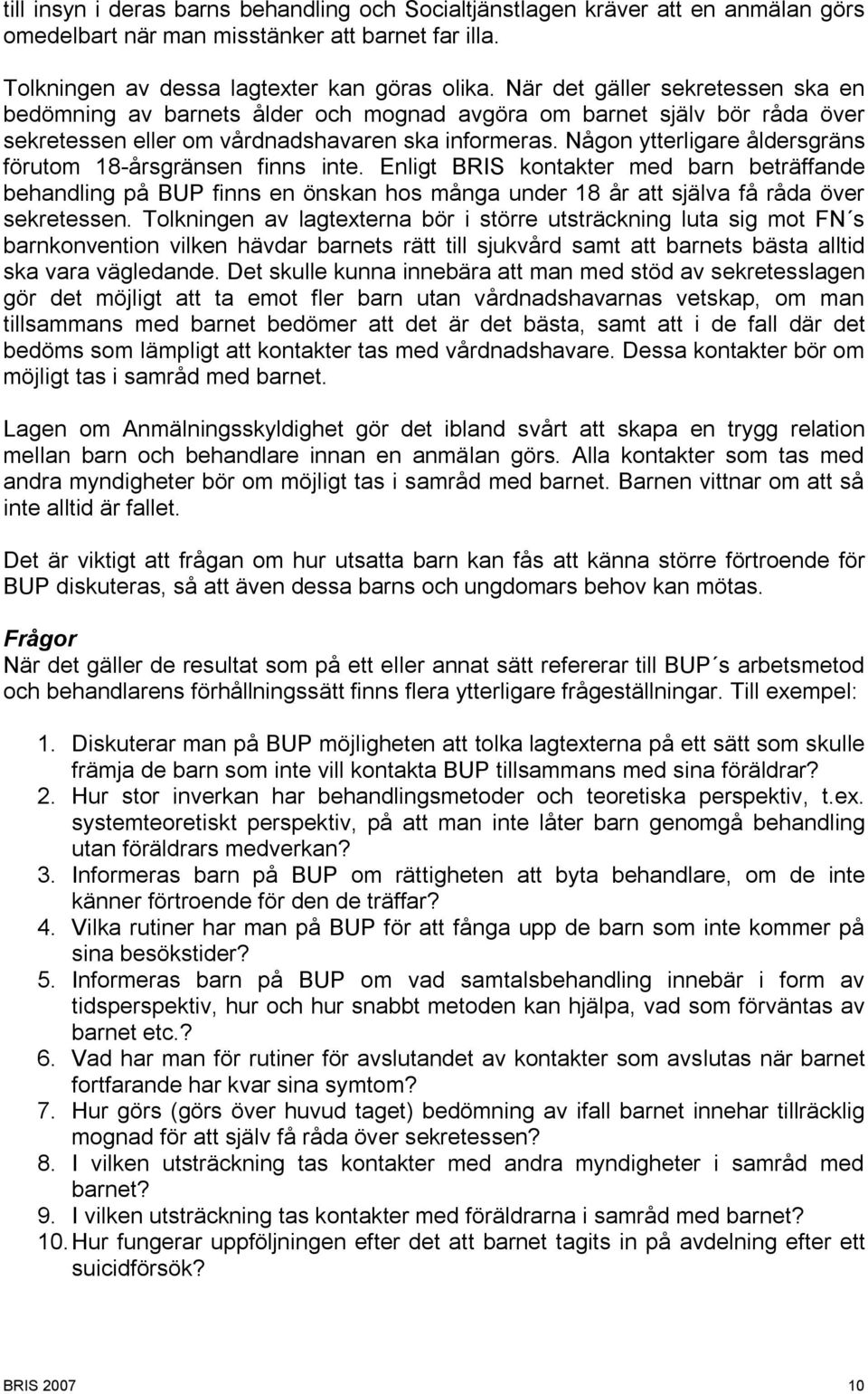 till insyn i deras barns behandling och Socialtjänstlagen kräver att en anmälan görs omedelbart när man misstänker att barnet far illa.

Tolkningen av dessa lagtexter kan göras olika. När det gäller sekretessen ska en bedömning av barnets ålder och mognad avgöra om barnet själv bör råda över sekretessen eller om vårdnadshavaren ska informeras. Någon ytterligare åldersgräns förutom 18-årsgränsen finns inte. Enligt BRIS kontakter med barn beträffande behandling på BUP finns en önskan hos många under 18 år att själva få råda över sekretessen. Tolkningen av lagtexterna bör i större utsträckning luta sig mot FN´s barnkonvention vilken hävdar barnets rätt till sjukvård samt att barnets bästa alltid ska vara vägledande. Det skulle kunna innebära att man med stöd av sekretesslagen gör det möjligt att ta emot fler barn utan vårdnadshavarnas vetskap, om man tillsammans med barnet bedömer att det är det bästa, samt att i de fall där det bedöms som lämpligt att kontakter tas med vårdnadshavare. Dessa kontakter bör om möjligt tas i samråd med barnet.

Lagen om Anmälningsskyldighet gör det ibland svårt att skapa en trygg relation mellan barn och behandlare innan en anmälan görs. Alla kontakter som tas med andra myndigheter bör om möjligt tas i samråd med barnet. Barnen vittnar om att så inte alltid är fallet.

Det är viktigt att frågan om hur utsatta barn kan fås att känna större förtroende för BUP diskuteras, så att även dessa barns och ungdomars behov kan mötas.

Frågor
När det gäller de resultat som på ett eller annat sätt refererar till BUP´s arbetsmetod och behandlarens förhållningssätt finns flera ytterligare frågeställningar. Till exempel:

1. Diskuterar man på BUP möjligheten att tolka lagtexterna på ett sätt som skulle främja de barn som inte vill kontakta BUP tillsammans med sina föräldrar?
2. Hur stor inverkan har behandlingsmetoder och teoretiska perspektiv, t.ex. systemteoretiskt perspektiv, på att man inte låter barn genomgå behandling utan föräldrars medverkan?
3. Informeras barn på BUP om rättigheten att byta behandlare, om de inte känner förtroende för den de träffar?
4. Vilka rutiner har man på BUP för att fånga upp de barn som inte kommer på sina besökstider?
5. Informeras barn på BUP om vad samtalsbehandling innebär i form av tidsperspektiv, hur och hur snabbt metoden kan hjälpa, vad som förväntas av barnet etc.?
6. Vad har man för rutiner för avslutandet av kontakter som avslutas när barnet fortfarande har kvar sina symtom?
7. Hur görs (görs över huvud taget) bedömning av ifall barnet innehar tillräcklig mognad för att själv få råda över sekretessen?
8. I vilken utsträckning tas kontakter med andra myndigheter i samråd med barnet?
9. I vilken utsträckning tas kontakter med föräldrarna i samråd med barnet?
10. Hur fungerar uppföljningen efter det att barnet tagits in på avdelning efter ett suicidförsök?

BRIS 2007 10